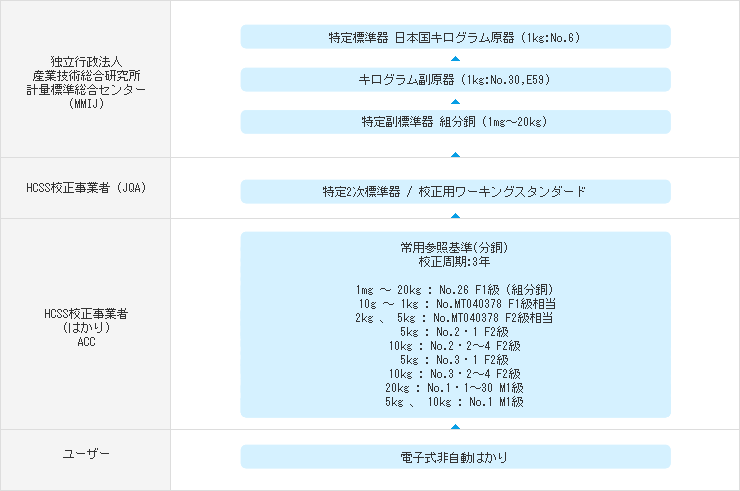 独立行政法人
産業技術総合研究所
計量標準総合センター
（MMIJ）

特定標準器 日本国キログラム原器（1kg:No.6）

キログラム副原器（1kg:No.30,E59）

特定副標準器 組分銅（1mg～20kg）

HCSS校正事業者（JQA）

特定2次標準器 / 校正用ワーキングスタンダード

HCSS校正事業者
（はかり）
ACC

常用参照基準(分銅)
校正周期:3年

1mg ～ 20kg : No.26 F1級（組分銅）
10g ～ 1kg : No.MT040378 F1級相当
2kg 、 5kg : No.MT040378 F2級相当
5kg : No.2・1 F2級
10kg : No.2・2～4 F2級
5kg : No.3・1 F2級
10kg : No.3・2～4 F2級
20kg : No.1・1～30 M1級
5kg 、 10kg : No.1 M1級

ユーザー

電子式非自動はかり